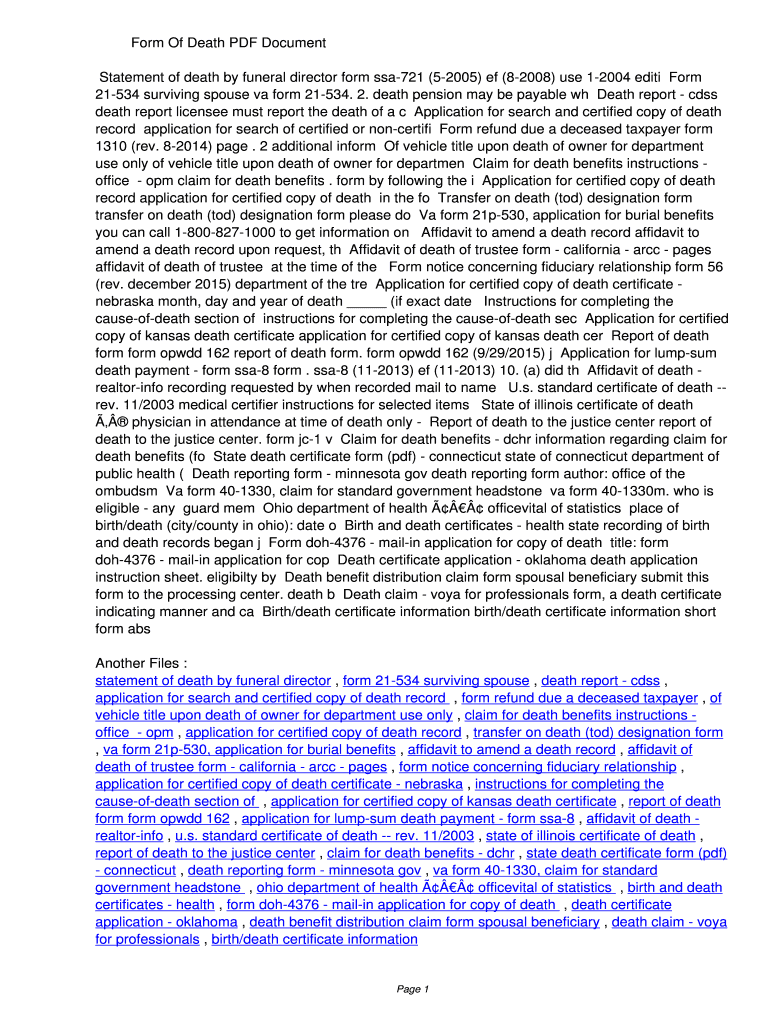 Form Of Death PDF Document

Statement of death by funeral director form ssa-721 (5-2005) ef (8-2008) use 1-2004 editi Form 21-534 surviving spouse va form 21-534. 2. death pension may be payable wh Death report - cdss death report licensee must report the death of a c Application for search and certified copy of death record application for search of certified or non-certifi Form refund due a deceased taxpayer form 1310 (rev. 8-2014) page . 2 additional inform Of vehicle title upon death of owner for department use only of vehicle title upon death of owner for departmen Claim for death benefits instructions - office - opm claim for death benefits . form by following the i Application for certified copy of death record application for certified copy of death in the fo Transfer on death (tod) designation form transfer on death (tod) designation form please do Va form 21p-530, application for burial benefits you can call 1-800-827-1000 to get information on Affidavit to amend a death record affidavit to amend a death record upon request, th Affidavit of death of trustee form - california - arcc - pages affidavit of death of trustee at the time of the Form notice concerning fiduciary relationship form 56 (rev. december 2015) department of the tre Application for certified copy of death certificate - nebraska month, day and year of death _____ (if exact date Instructions for completing the cause-of-death section of instructions for completing the cause-of-death sec Application for certified copy of kansas death certificate application for certified copy of kansas death cer Report of death form form opwdd 162 report of death form. form opwdd 162 (9/29/2015) j Application for lump-sum death payment - form ssa-8 form . ssa-8 (11-2013) ef (11-2013) 10. (a) did th Affidavit of death - realtor-info recording requested by when recorded mail to name U.s. standard certificate of death -- rev. 11/2003 medical certifier instructions for selected items State of illinois certificate of death Ã‚Â® physician in attendance at time of death only - Report of death to the justice center report of death to the justice center. form jc-1 v Claim for death benefits - dchr information regarding claim for death benefits (fo State death certificate form (pdf) - connecticut state of connecticut department of public health ( Death reporting form - minnesota gov death reporting form author: office of the ombudsm Va form 40-1330, claim for standard government headstone va form 40-1330m. who is eligible - any guard mem Ohio department of health Ã¢Â€Â¢ officevital of statistics place of birth/death (city/county in ohio): date o Birth and death certificates - health state recording of birth and death records began j Form doh-4376 - mail-in application for copy of death title: form doh-4376 - mail-in application for cop Death certificate application - oklahoma death application instruction sheet. eligibilty by Death benefit distribution claim form spousal beneficiary submit this form to the processing center. death b Death claim - voya for professionals form, a death certificate indicating manner and ca Birth/death certificate information birth/death certificate information short form abs

Another Files :
statement of death by funeral director , form 21-534 surviving spouse , death report - cdss , application for search and certified copy of death record , form refund due a deceased taxpayer , of vehicle title upon death of owner for department use only , claim for death benefits instructions - office - opm , application for certified copy of death record , transfer on death (tod) designation form , va form 21p-530, application for burial benefits , affidavit to amend a death record , affidavit of death of trustee form - california - arcc - pages , form notice concerning fiduciary relationship , application for certified copy of death certificate - nebraska , instructions for completing the cause-of-death section of , application for certified copy of kansas death certificate , report of death form form opwdd 162 , application for lump-sum death payment - form ssa-8 , affidavit of death - realtor-info , u.s. standard certificate of death -- rev. 11/2003 , state of illinois certificate of death , report of death to the justice center , claim for death benefits - dchr , state death certificate form (pdf) - connecticut , death reporting form - minnesota gov , va form 40-1330, claim for standard government headstone , ohio department of health Ã¢Â€Â¢ officevital of statistics , birth and death certificates - health , form doh-4376 - mail-in application for copy of death , death certificate application - oklahoma , death benefit distribution claim form spousal beneficiary , death claim - voya for professionals , birth/death certificate information

Page 1